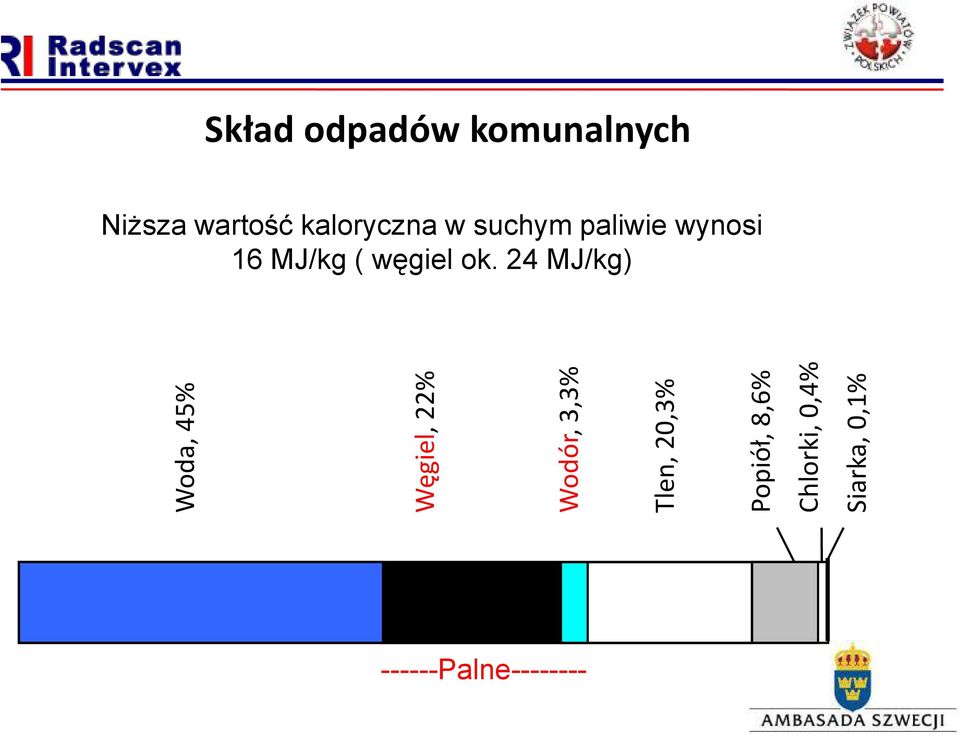 RI Radscan Intervex

ZWIĄZEK POWIATÓW POLSKICH

Skład odpadów komunalnych

Niższa wartość kaloryczna w suchym paliwie wynosi 16 MJ/kg ( węgiel ok. 24 MJ/kg)

Woda, 45%

Węgiel, 22%

Wodór, 3,3%

Tlen, 20,3%

Popiół, 8,6%

Chlorki, 0,4%

Siarka, 0,1%

------Palne--------

AMBASADA SZWECJI